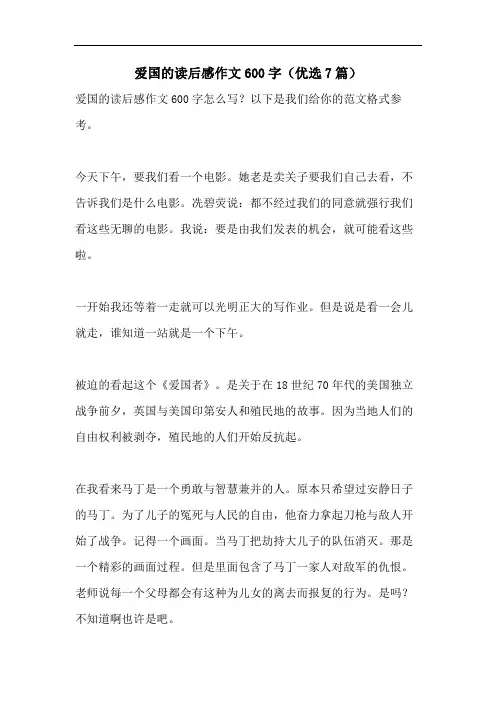 爱国的读后感作文600字（优选7篇）

爱国的读后感作文600字怎么写？以下是我们给你的范文格式参考。

今天下午，要我们看一个电影。她老是卖关子要我们自己去看，不告诉我们是什么电影。冼碧荧说：都不经过我们的同意就强行我们看这些无聊的电影。我说：要是由我们发表的机会，就可能看这些啦。

一开始我还等着一走就可以光明正大的写作业。但是说是看一会儿就走，谁知道一站就是一个下午。

被迫的看起这个《爱国者》。是关于在18世纪70年代的美国独立战争前夕，英国与美国印第安人和殖民地的故事。因为当地人们的自由权利被剥夺，殖民地的人们开始反抗起。

在我看来马丁是一个勇敢与智慧兼并的人。原本只希望过安静日子的马丁。为了儿子的冤死与人民的自由，他奋力拿起刀枪与敌人开始了战争。记得一个画面。当马丁把劫持大儿子的队伍消灭。那是一个精彩的画面过程。但是里面包含了马丁一家人对敌军的仇恨。老师说每一个父母都会有这种为儿女的离去而报复的行为。是吗？不知道啊也许是吧。